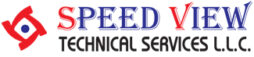 SPEED VIEW
TECHNICAL SERVICES L.L.C.